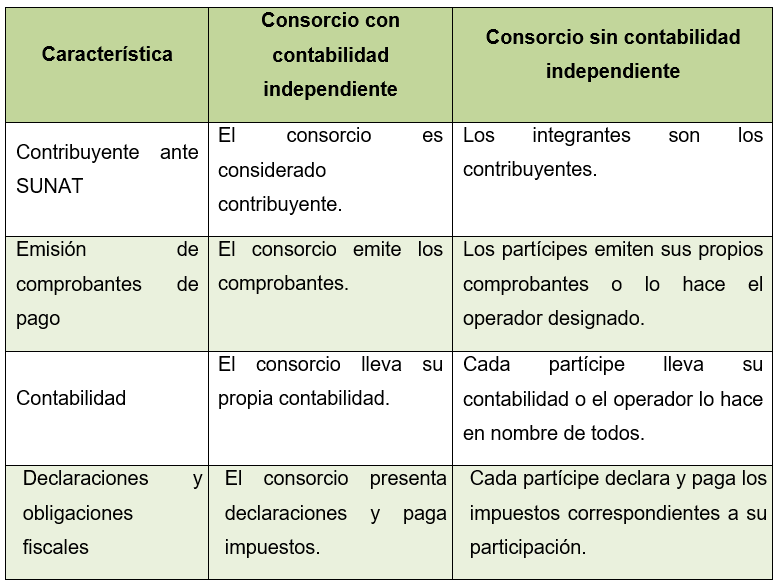 | Característica | Consorcio con contabilidad independiente | Consorcio sin contabilidad independiente |
|---|---|---|
| Contribuyente ante SUNAT | El consorcio es considerado contribuyente. | Los integrantes son los contribuyentes. |
| Emisión de comprobantes de pago | El consorcio emite los comprobantes. | Los partícipes emiten sus propios comprobantes o lo hace el operador designado. |
| Contabilidad | El consorcio lleva su propia contabilidad. | Cada partícipe lleva su contabilidad o el operador lo hace en nombre de todos. |
| Declaraciones y obligaciones fiscales | El consorcio presenta declaraciones y paga impuestos. | Cada partícipe declara y paga los impuestos correspondientes a su participación. |